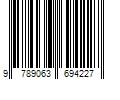 9 789063 694227